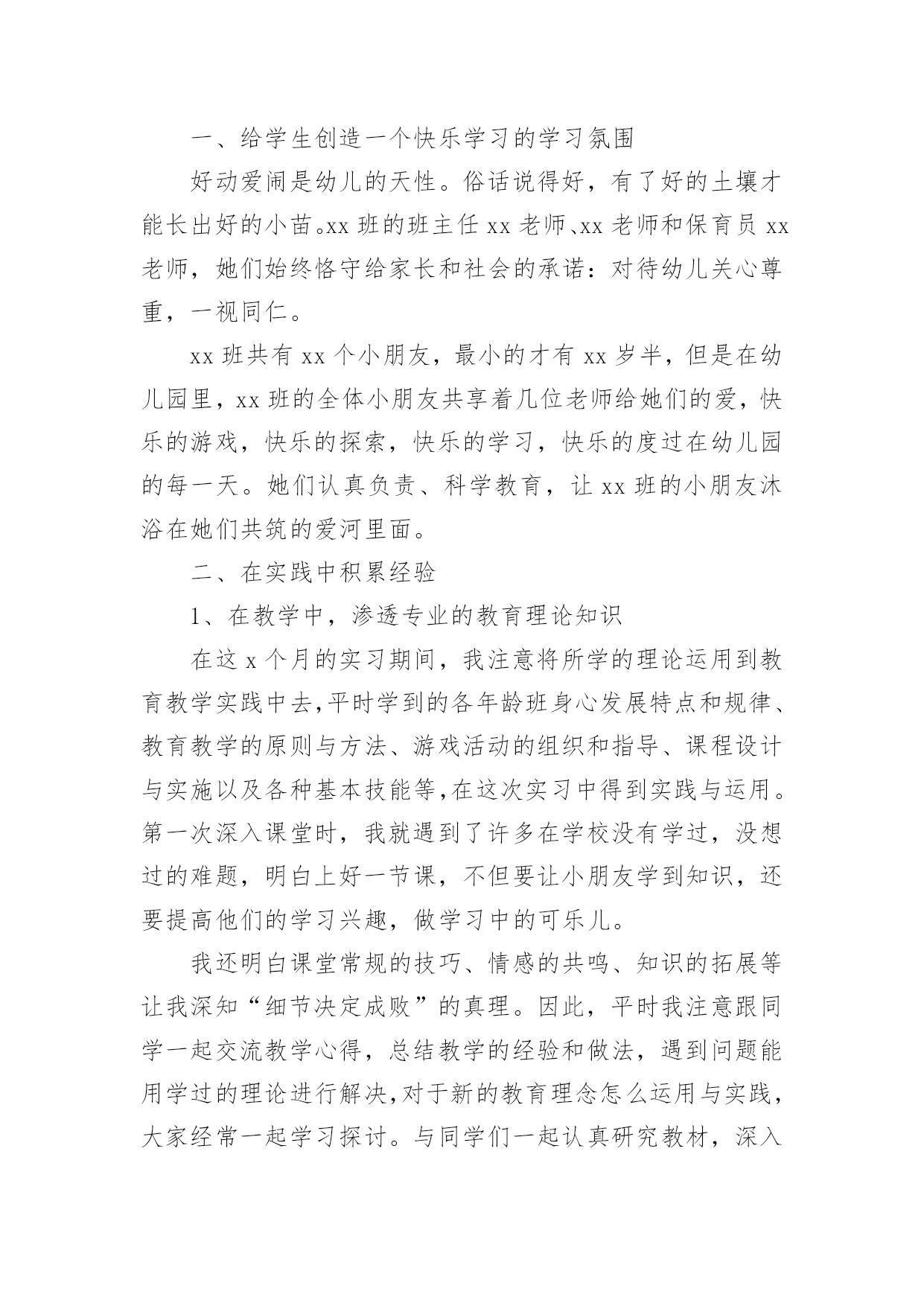 一、给学生创造一个快乐学习的学习氛围

好动爱闹是幼儿的天性。俗话说得好，有了好的土壤才能长出好的小苗。xx 班的班主任 xx 老师、xx 老师和保育员 xx 老师，她们始终恪守给家长和社会的承诺：对待幼儿关心尊重，一视同仁。

xx 班共有 xx 个小朋友，最小的才有 xx 岁半，但是在幼儿园里，xx 班的全体小朋友共享着几位老师给她们的爱，快乐的游戏，快乐的探索，快乐的学习，快乐的度过在幼儿园的每一天。她们认真负责、科学教育，让 xx 班的小朋友沐浴在她们共筑的爱河里面。

二、在实践中积累经验

1、在教学中，渗透专业的教育理论知识

在这 x 个月的实习期间，我注意将所学的理论运用到教育教学实践中去,平时学到的各年龄班身心发展特点和规律、教育教学的原则与方法、游戏活动的组织和指导、课程设计与实施以及各种基本技能等,在这次实习中得到实践与运用。第一次深入课堂时，我就遇到了许多在学校没有学过，没想过的难题，明白上好一节课，不但要让小朋友学到知识，还要提高他们的学习兴趣，做学习中的可乐儿。

我还明白课堂常规的技巧、情感的共鸣、知识的拓展等让我深知“细节决定成败”的真理。因此，平时我注意跟同学一起交流教学心得，总结教学的经验和做法，遇到问题能用学过的理论进行解决,对于新的教育理念怎么运用与实践，大家经常一起学习探讨。与同学们一起认真研究教材，深入